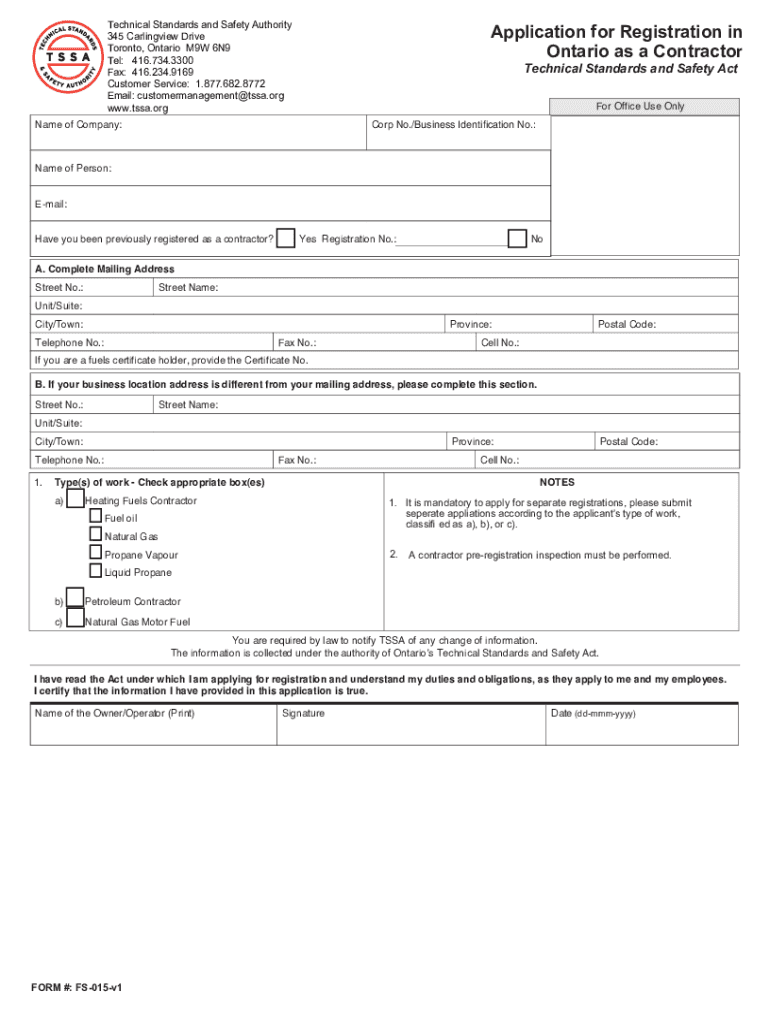 TECHNICAL STANDARDS & SAFETY AUTHORITY
TSSA

Technical Standards and Safety Authority
345 Carlingview Drive
Toronto, Ontario M9W 6N9
Tel: 416.734.3300
Fax: 416.234.9169
Customer Service: 1.877.682.8772
Email: customermanagement@tssa.org
www.tssa.org

Application for Registration in Ontario as a Contractor
Technical Standards and Safety Act

For Office Use Only

Name of Company:
Corp No./Business Identification No.:

Name of Person:

E-mail:

Have you been previously registered as a contractor? Yes Registration No.: No

A. Complete Mailing Address

Street No.: Street Name:
Unit/Suite:
City/Town: Province: Postal Code:
Telephone No.: Fax No.: Cell No.:
If you are a fuels certificate holder, provide the Certificate No.

B. If your business location address is different from your mailing address, please complete this section.

Street No.: Street Name:
Unit/Suite:
City/Town: Province: Postal Code:
Telephone No.: Fax No.: Cell No.:

1. Type(s) of work - Check appropriate box(es)
a) Heating Fuels Contractor
Fuel oil
Natural Gas
Propane Vapour
Liquid Propane
b) Petroleum Contractor
c) Natural Gas Motor Fuel

NOTES
1. It is mandatory to apply for separate registrations, please submit seperate appliations according to the applicant's type of work, classifi ed as a), b), or c).
2. A contractor pre-registration inspection must be performed.

You are required by law to notify TSSA of any change of information.
The information is collected under the authority of Ontario's Technical Standards and Safety Act.

I have read the Act under which I am applying for registration and understand my duties and obligations, as they apply to me and my employees. I certify that the information I have provided in this application is true.

Name of the Owner/Operator (Print)
Signature
Date (dd-mmm-yyyy)

FORM #: FS-015-v1